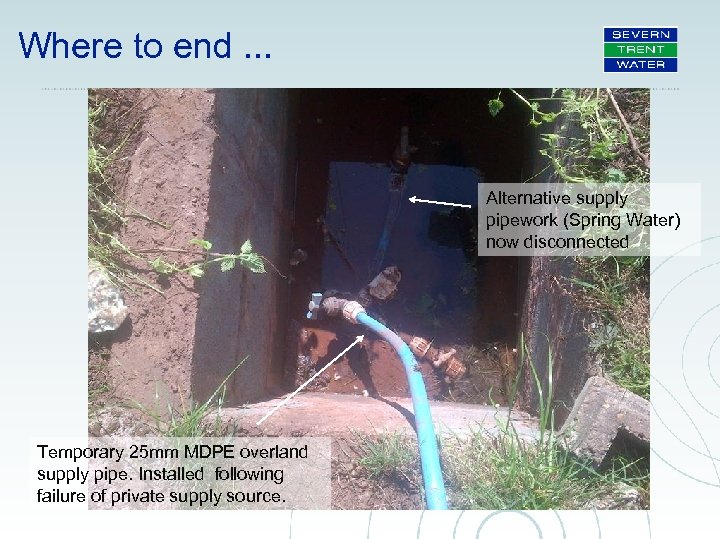 Where to end ...

SEVERN
TRENT
WATER

Alternative supply pipework (Spring Water) now disconnected

Temporary 25mm MDPE overland supply pipe. Installed following failure of private supply source.